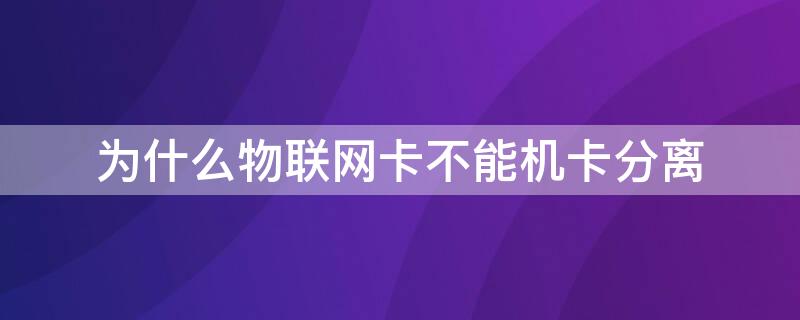 为什么物联网卡不能机卡分离